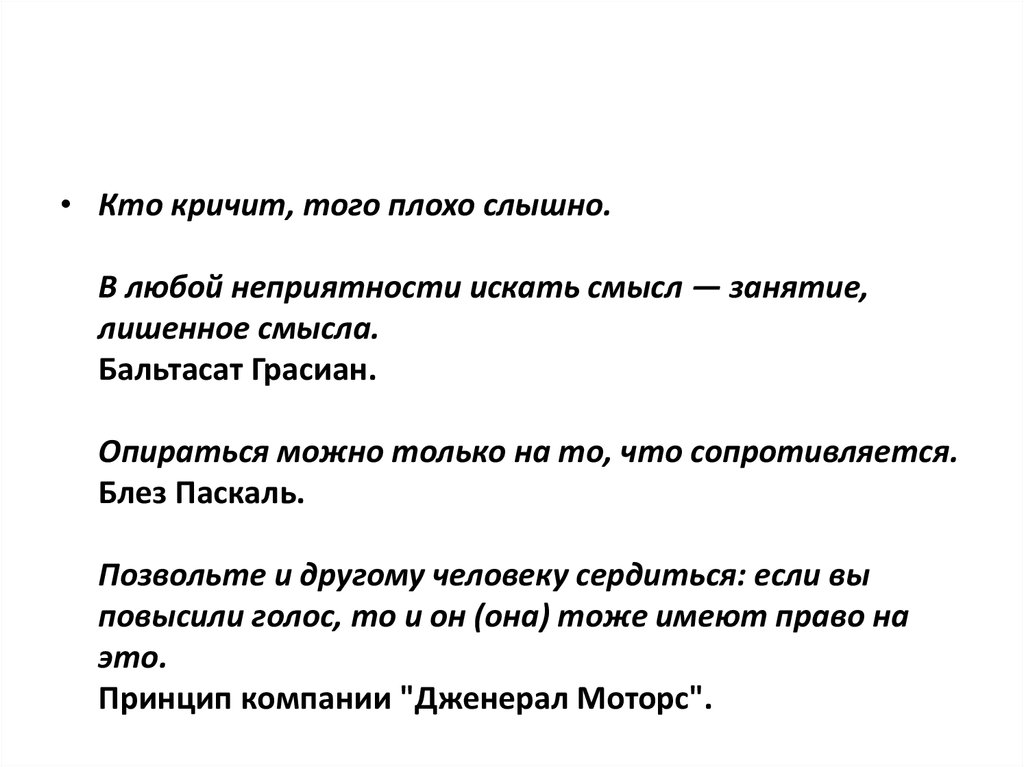 • Кто кричит, того плохо слышно.

В любой неприятности искать смысл — занятие, лишенное смысла.
Бальтасат Грасиан.

Опираться можно только на то, что сопротивляется.
Блез Паскаль.

Позвольте и другому человеку сердиться: если вы повысили голос, то и он (она) тоже имеют право на это.
Принцип компании "Дженерал Моторс".